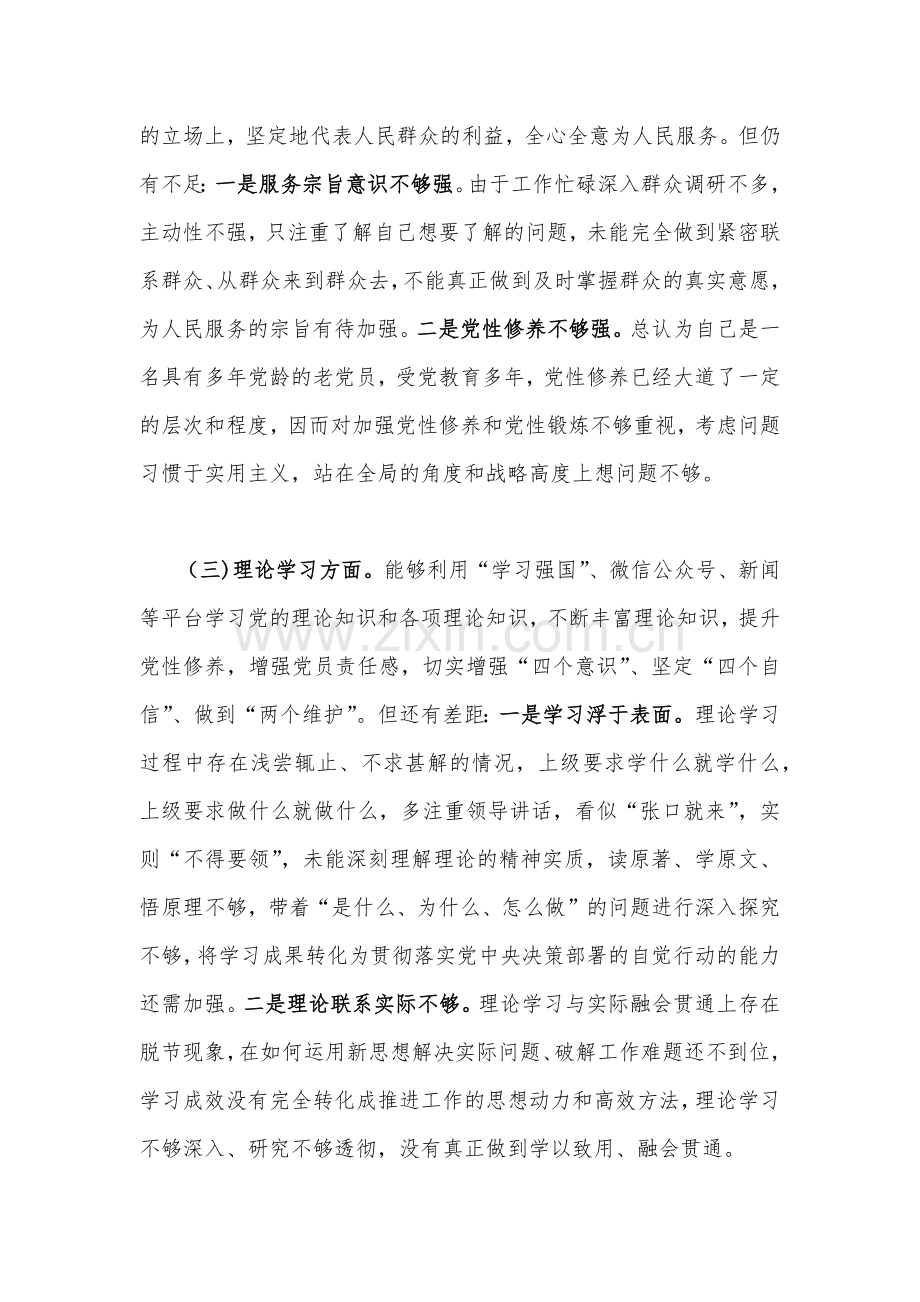 的立场上，坚定地代表人民群众的利益，全心全意为人民服务。但仍有不足：一是服务宗旨意识不够强。由于工作忙碌深入群众调研不多，主动性不强，只注重了解自己想要了解的问题，未能完全做到紧密联系群众、从群众来到群众去，不能真正做到及时掌握群众的真实意愿，为人民服务的宗旨有待加强。二是党性修养不够强。总认为自己是一名具有多年党龄的老党员，受党教育多年，党性修养已经大道了一定的层次和程度，因而对加强党性修养和党性锻炼不够重视，考虑问题习惯于实用主义，站在全局的角度和战略高度上想问题不够。

（三）理论学习方面。能够利用“学习强国”、微信公众号、新闻等平台学习党的理论知识和各项理论知识，不断丰富理论知识，提升党性修养，增强党员责任感，切实增强“四个意识”、坚定“四个自信”、做到“两个维护”。但还有差距：一是学习浮于表面。理论学习过程中存在浅尝辄止、不求甚解的情况，上级要求学什么就学什么，上级要求做什么就做什么，多注重领导讲话，看似“张口就来”，实则“不得要领”，未能深刻理解理论的精神实质，读原著、学原文、悟原理不够，带着“是什么、为什么、怎么做”的问题进行深入探究不够，将学习成果转化为贯彻落实党中央决策部署的自觉行动的能力还需加强。二是理论联系实际不够。理论学习与实际融会贯通上存在脱节现象，在如何运用新思想解决实际问题、破解工作难题还不到位，学习成效没有完全转化成推进工作的思想动力和高效方法，理论学习不够深入、研究不够透彻，没有真正做到学以致用、融会贯通。

www.zixin.com.cn